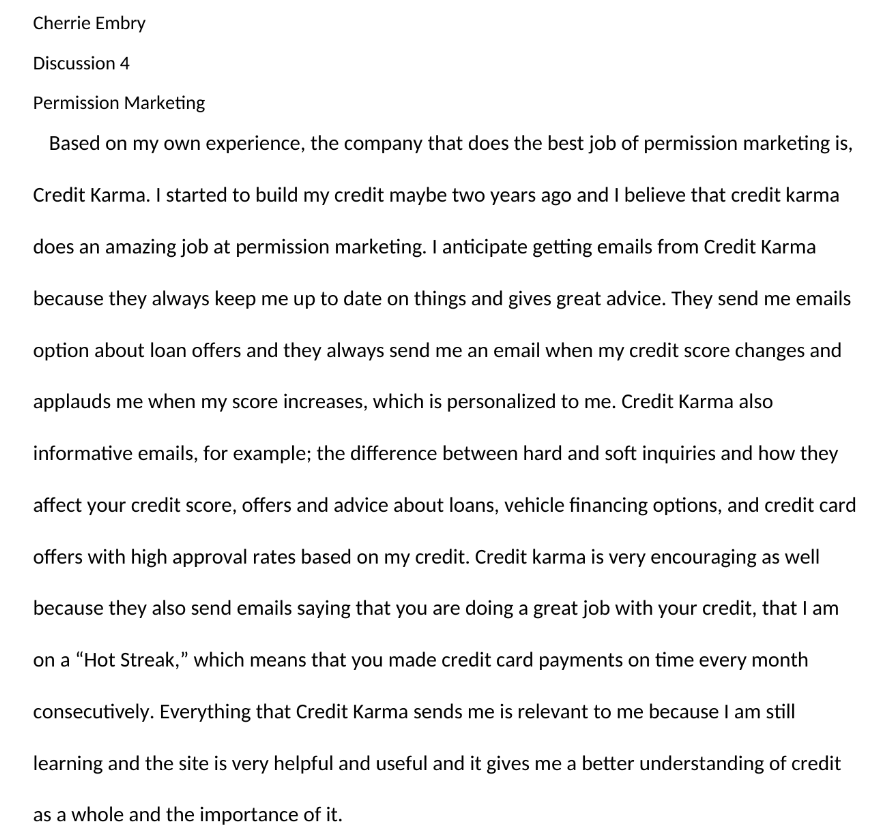 Cherrie Embry

Discussion 4

Permission Marketing

Based on my own experience, the company that does the best job of permission marketing is, Credit Karma. I started to build my credit maybe two years ago and I believe that credit karma does an amazing job at permission marketing. I anticipate getting emails from Credit Karma because they always keep me up to date on things and gives great advice. They send me emails option about loan offers and they always send me an email when my credit score changes and applauds me when my score increases, which is personalized to me. Credit Karma also informative emails, for example; the difference between hard and soft inquiries and how they affect your credit score, offers and advice about loans, vehicle financing options, and credit card offers with high approval rates based on my credit. Credit karma is very encouraging as well because they also send emails saying that you are doing a great job with your credit, that I am on a “Hot Streak,” which means that you made credit card payments on time every month consecutively. Everything that Credit Karma sends me is relevant to me because I am still learning and the site is very helpful and useful and it gives me a better understanding of credit as a whole and the importance of it.